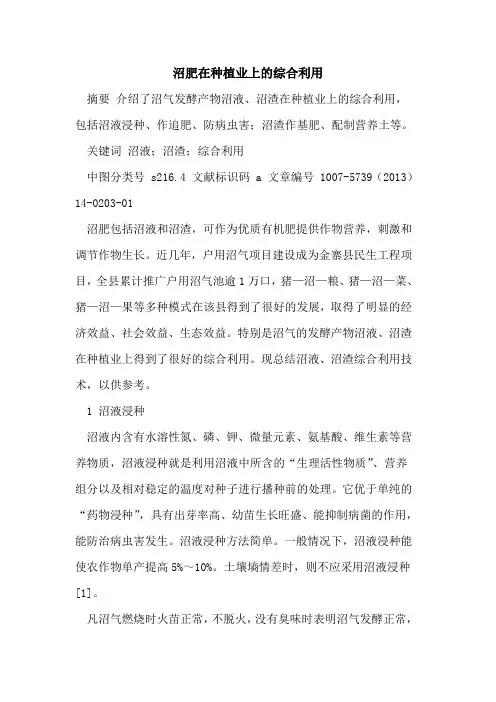 沼肥在种植业上的综合利用

摘要 介绍了沼气发酵产物沼液、沼渣在种植业上的综合利用，包括沼液浸种、作追肥、防病虫害；沼渣作基肥、配制营养土等。

关键词 沼液；沼渣；综合利用

中图分类号 s216.4 文献标识码 a 文章编号 1007-5739（2013）14-0203-01

沼肥包括沼液和沼渣，可作为优质有机肥提供作物营养，刺激和调节作物生长。近几年，户用沼气项目建设成为金寨县民生工程项目，全县累计推广户用沼气池逾1万口，猪—沼—粮、猪—沼—菜、猪—沼—果等多种模式在该县得到了很好的发展，取得了明显的经济效益、社会效益、生态效益。特别是沼气的发酵产物沼液、沼渣在种植业上得到了很好的综合利用。现总结沼液、沼渣综合利用技术，以供参考。

1 沼液浸种

沼液内含有水溶性氮、磷、钾、微量元素、氨基酸、维生素等营养物质，沼液浸种就是利用沼液中所含的“生理活性物质”、营养组分以及相对稳定的温度对种子进行播种前的处理。它优于单纯的“药物浸种”，具有出芽率高、幼苗生长旺盛、能抑制病菌的作用，能防治病虫害发生。沼液浸种方法简单。一般情况下，沼液浸种能使农作物单产提高5%～10%。土壤墒情差时，则不应采用沼液浸种[1]。

凡沼气燃烧时火苗正常，不脱火，没有臭味时表明沼气发酵正常，